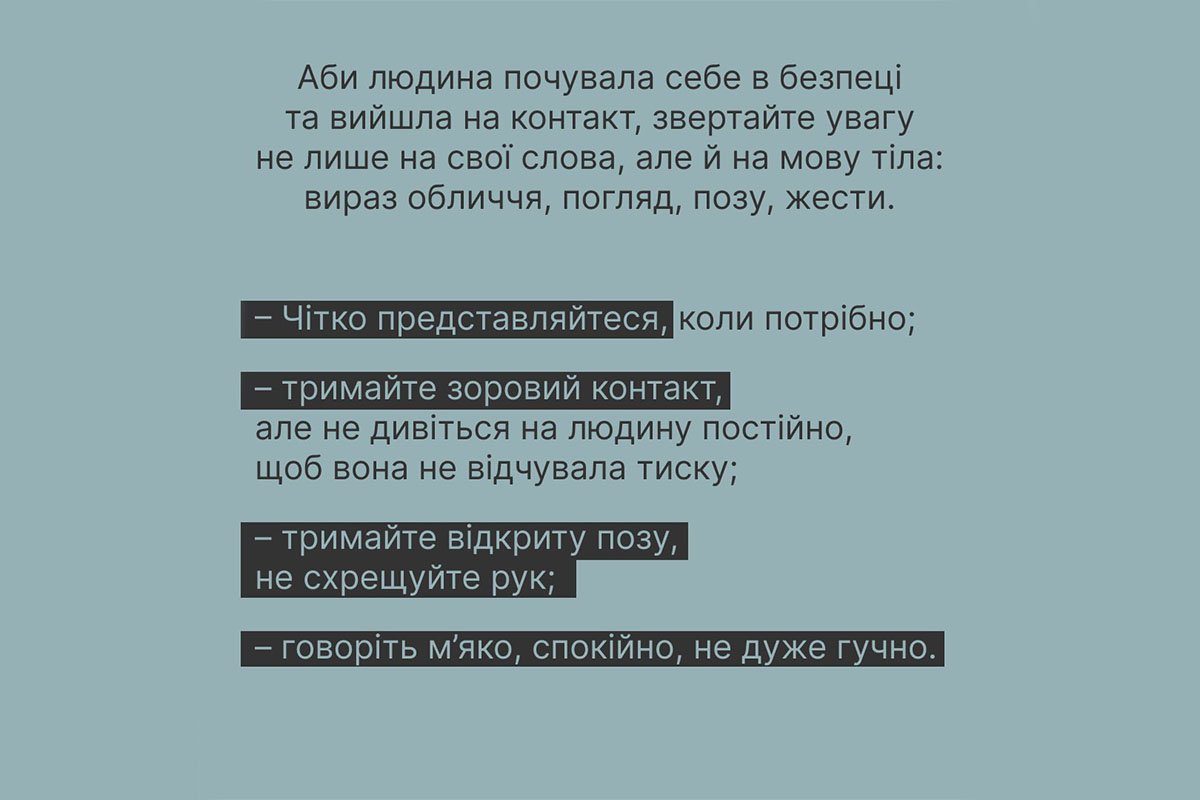 Аби людина почувала себе в безпеці та вийшла на контакт, звертайте увагу не лише на свої слова, але й на мову тіла: вираз обличчя, погляд, позу, жести.

– Чітко представляйтеся, коли потрібно;

– тримайте зоровий контакт, але не дивіться на людину постійно, щоб вона не відчувала тиску;

– тримайте відкриту позу, не схрещуйте рук;

– говоріть м'яко, спокійно, не дуже гучно.